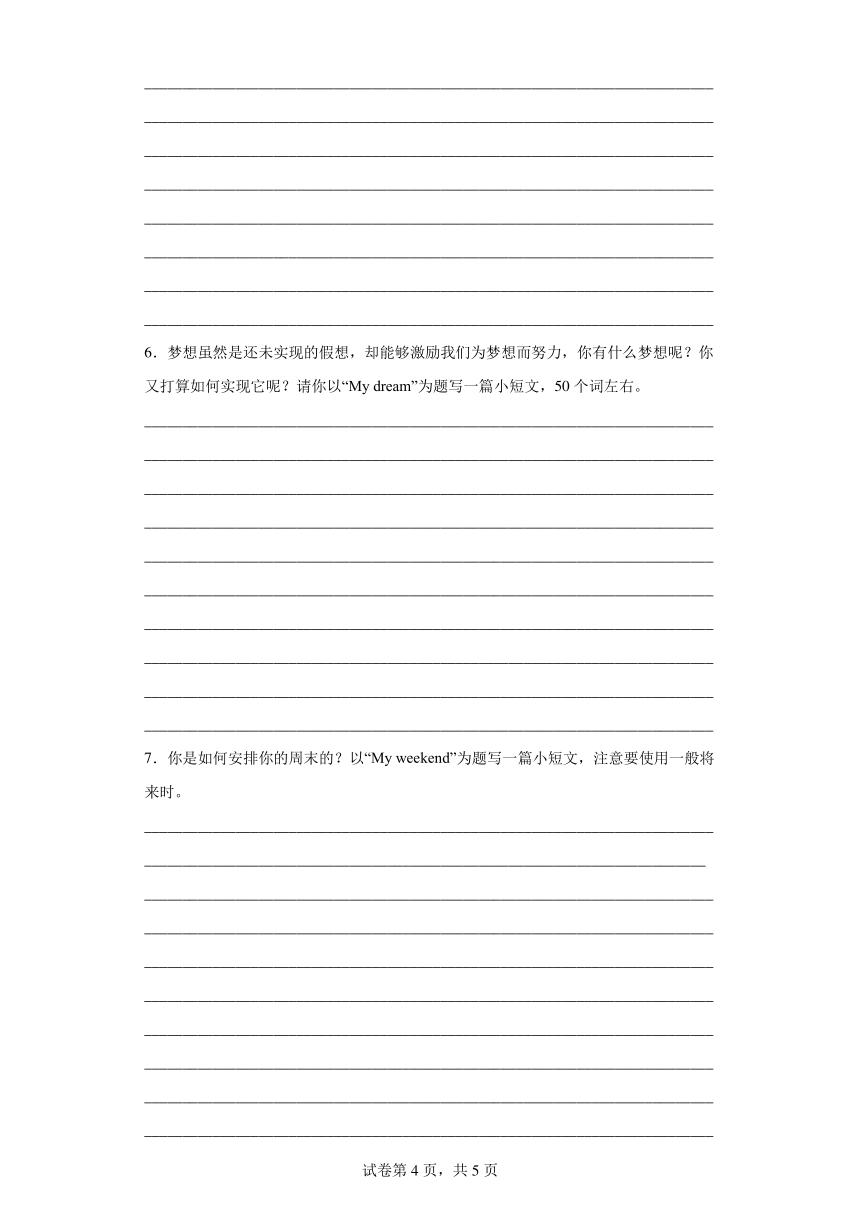 6．梦想虽然是还未实现的假想，却能够激励我们为梦想而努力，你有什么梦想呢？你又打算如何实现它呢？请你以“My dream”为题写一篇小短文，50 个词左右。

7．你是如何安排你的周末的？以“My weekend”为题写一篇小短文，注意要使用一般将来时。

试卷第 4 页，共 5 页